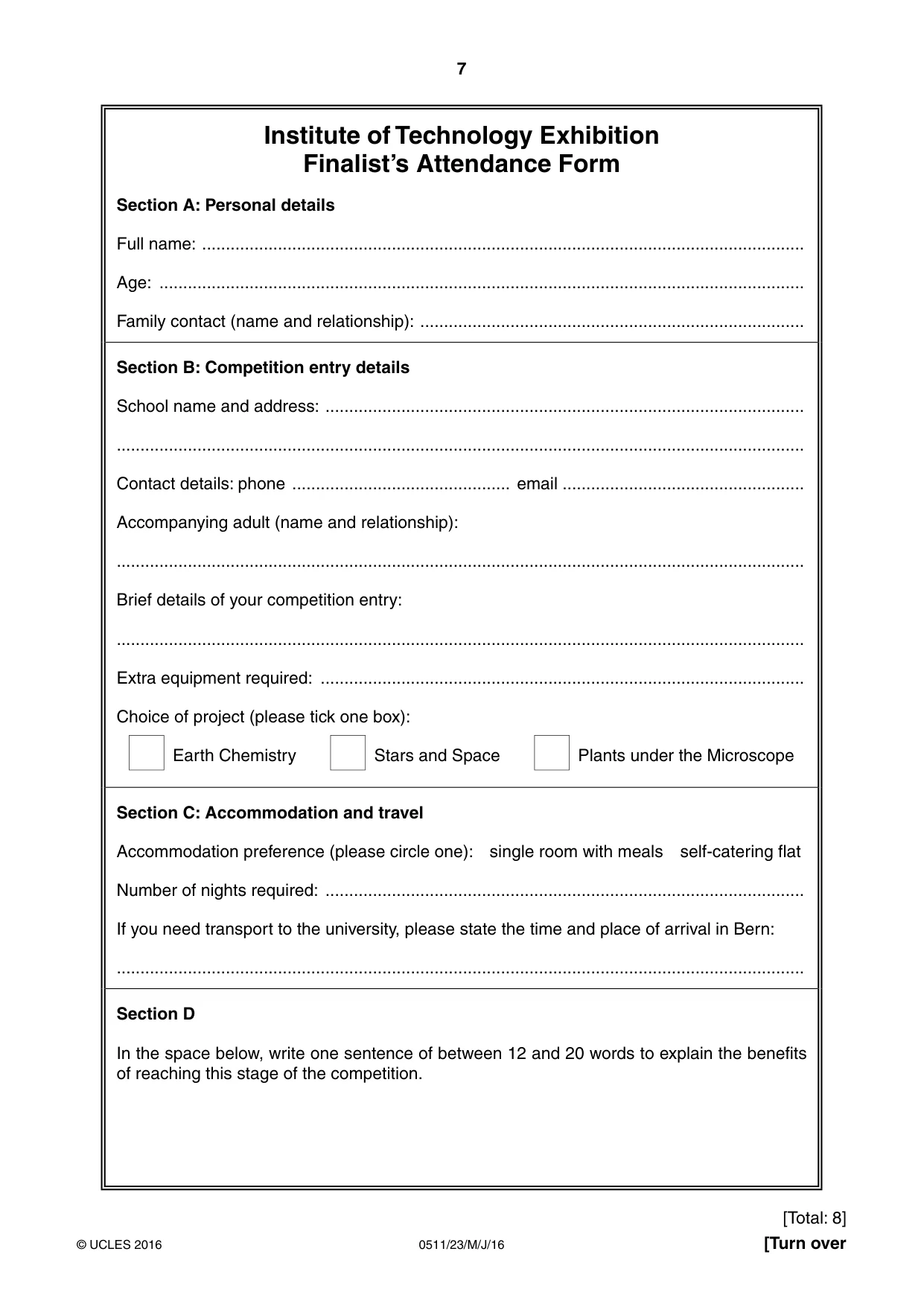 7

Institute of Technology Exhibition
Finalist's Attendance Form

Section A: Personal details

Full name: ____

Age: ____

Family contact (name and relationship): ____

Section B: Competition entry details

School name and address: ____

____

Contact details: phone ____ email ____

Accompanying adult (name and relationship):

____

Brief details of your competition entry:

____

Extra equipment required: ____

Choice of project (please tick one box):

☐ Earth Chemistry ☐ Stars and Space ☐ Plants under the Microscope

Section C: Accommodation and travel

Accommodation preference (please circle one): single room with meals self-catering flat

Number of nights required: ____

If you need transport to the university, please state the time and place of arrival in Bern:

____

Section D

In the space below, write one sentence of between 12 and 20 words to explain the benefits of reaching this stage of the competition.

[Total: 8]

© UCLES 2016 0511/23/M/J/16 [Turn over